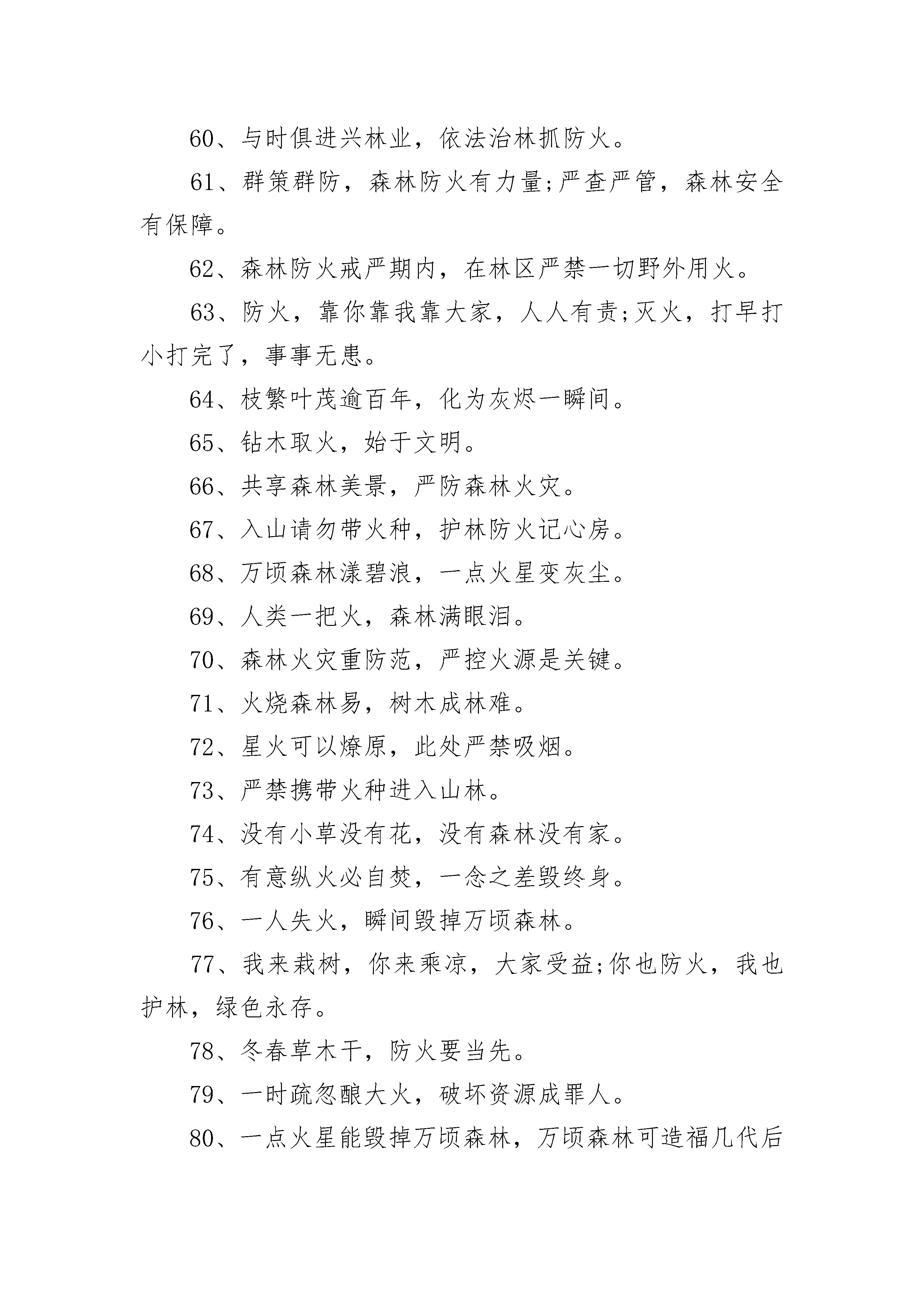 60、与时俱进兴林业，依法治林抓防火。

61、群策群防，森林防火有力量;严查严管，森林安全有保障。

62、森林防火戒严期内，在林区严禁一切野外用火。

63、防火，靠你靠我靠大家，人人有责;灭火，打早打小打完了，事事无患。

64、枝繁叶茂逾百年，化为灰烬一瞬间。

65、钻木取火，始于文明。

66、共享森林美景，严防森林火灾。

67、入山请勿带火种，护林防火记心房。

68、万顷森林漾碧浪，一点火星变灰尘。

69、人类一把火，森林满眼泪。

70、森林火灾重防范，严控火源是关键。

71、火烧森林易，树木成林难。

72、星火可以燎原，此处严禁吸烟。

73、严禁携带火种进入山林。

74、没有小草没有花，没有森林没有家。

75、有意纵火必自焚，一念之差毁终身。

76、一人失火，瞬间毁掉万顷森林。

77、我来栽树，你来乘凉，大家受益;你也防火，我也护林，绿色永存。

78、冬春草木干，防火要当先。

79、一时疏忽酿大火，破坏资源成罪人。

80、一点火星能毁掉万顷森林，万顷森林可造福几代后